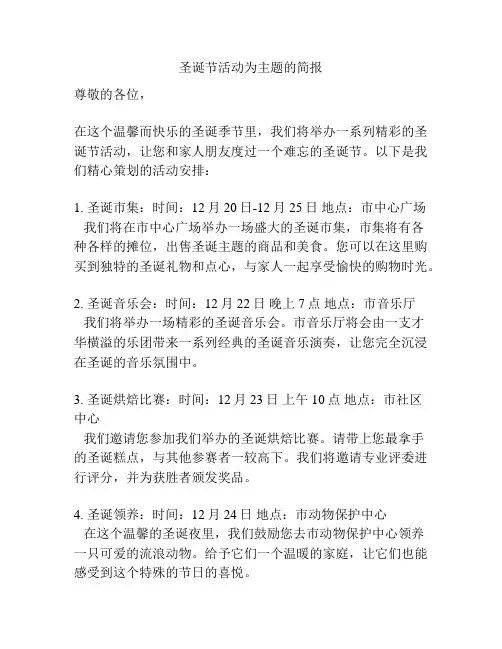 圣诞节活动为主题的简报

尊敬的各位，

在这个温馨而快乐的圣诞季节里，我们将举办一系列精彩的圣诞节活动，让您和家人朋友度过一个难忘的圣诞节。以下是我们精心策划的活动安排：

1. 圣诞市集：时间：12 月 20 日-12 月 25 日 地点：市中心广场
我们将在市中心广场举办一场盛大的圣诞市集，市集将有各种各样的摊位，出售圣诞主题的商品和美食。您可以在这里购买到独特的圣诞礼物和点心，与家人一起享受愉快的购物时光。

2. 圣诞音乐会：时间：12 月 22 日 晚上 7 点 地点：市音乐厅
我们将举办一场精彩的圣诞音乐会。市音乐厅将会由一支才华横溢的乐团带来一系列经典的圣诞音乐演奏，让您完全沉浸在圣诞的音乐氛围中。

3. 圣诞烘焙比赛：时间：12 月 23 日 上午 10 点 地点：市社区中心
我们邀请您参加我们举办的圣诞烘焙比赛。请带上您最拿手的圣诞糕点，与其他参赛者一较高下。我们将邀请专业评委进行评分，并为获胜者颁发奖品。

4. 圣诞领养：时间：12 月 24 日 地点：市动物保护中心
在这个温馨的圣诞夜里，我们鼓励您去市动物保护中心领养一只可爱的流浪动物。给予它们一个温暖的家庭，让它们也能感受到这个特殊的节日的喜悦。